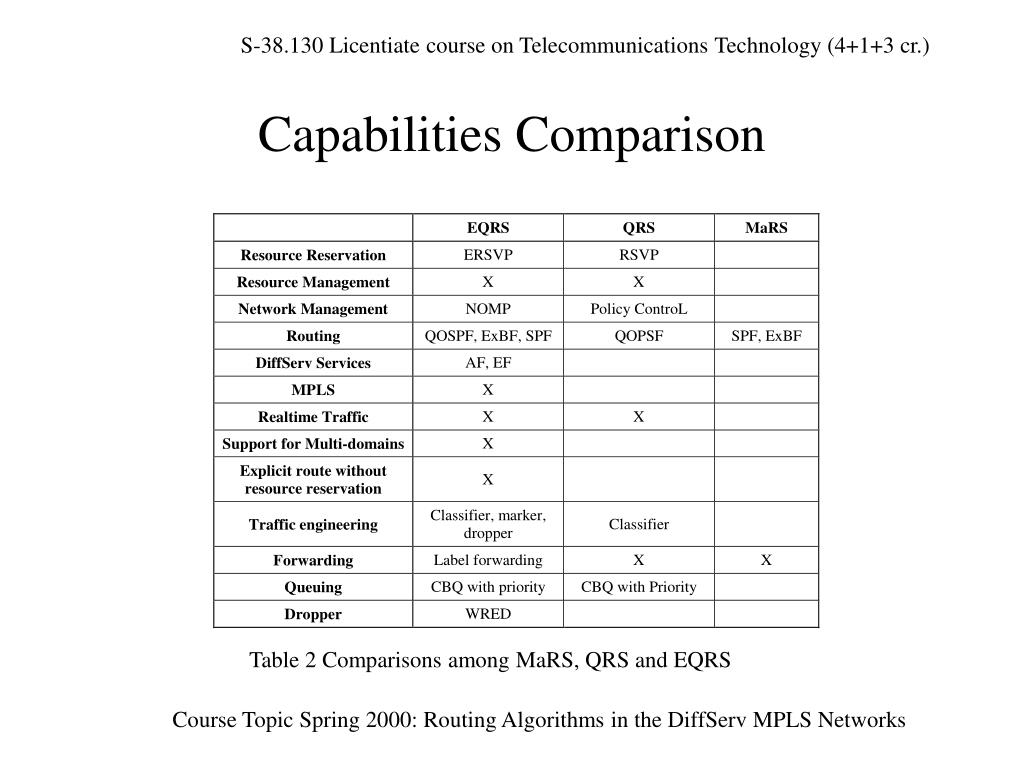 S-38.130 Licentiate course on Telecommunications Technology (4+1+3 cr.)

Capabilities Comparison

| | EQRS | QRS | MaRS |
|---|---|---|---|
| Resource Reservation | ERSVP | RSVP | |
| Resource Management | X | X | |
| Network Management | NOMP | Policy ControL | |
| Routing | QOSPF, ExBF, SPF | QOPSF | SPF, ExBF |
| DiffServ Services | AF, EF | | |
| MPLS | X | | |
| Realtime Traffic | X | X | |
| Support for Multi-domains | X | | |
| Explicit route without resource reservation | X | | |
| Traffic engineering | Classifier, marker, dropper | Classifier | |
| Forwarding | Label forwarding | X | X |
| Queuing | CBQ with priority | CBQ with Priority | |
| Dropper | WRED | | |

Table 2 Comparisons among MaRS, QRS and EQRS

Course Topic Spring 2000: Routing Algorithms in the DiffServ MPLS Networks